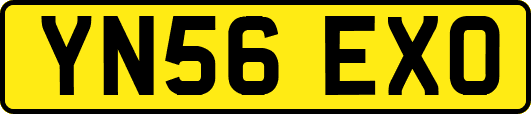 YN56 EXO